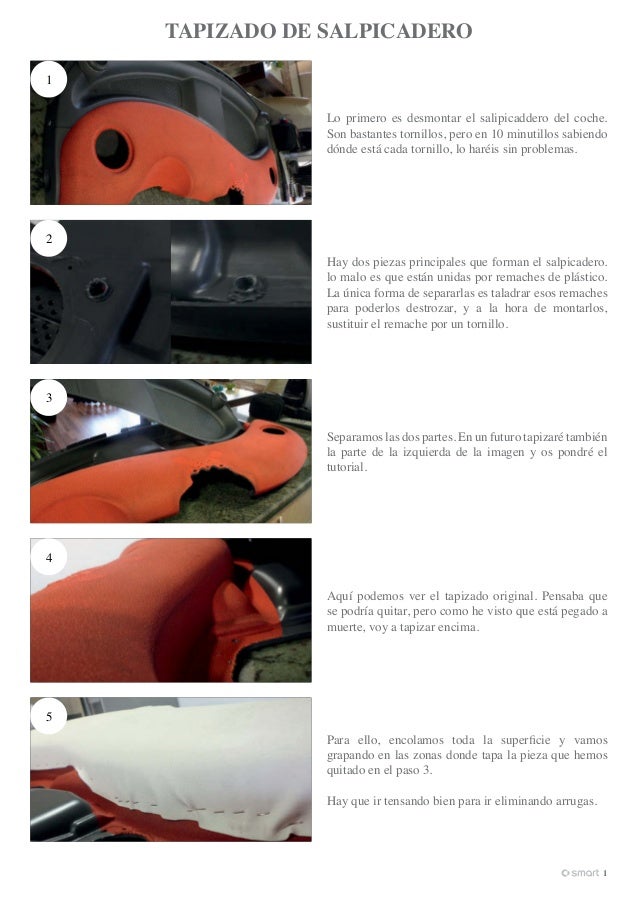 TAPIZADO DE SALPICADERO

1

Lo primero es desmontar el salipicaddero del coche. Son bastantes tornillos, pero en 10 minutillos sabiendo dónde está cada tornillo, lo haréis sin problemas.

2

Hay dos piezas principales que forman el salpicadero. lo malo es que están unidas por remaches de plástico. La única forma de separarlas es taladrar esos remaches para poderlos destrozar, y a la hora de montarlos, sustituir el remache por un tornillo.

3

Separamos las dos partes. En un futuro tapizaré también la parte de la izquierda de la imagen y os pondré el tutorial.

4

Aquí podemos ver el tapizado original. Pensaba que se podría quitar, pero como he visto que está pegado a muerte, voy a tapizar encima.

5

Para ello, encolamos toda la superficie y vamos grapando en las zonas donde tapa la pieza que hemos quitado en el paso 3.

Hay que ir tensando bien para ir eliminando arrugas.

smart 1